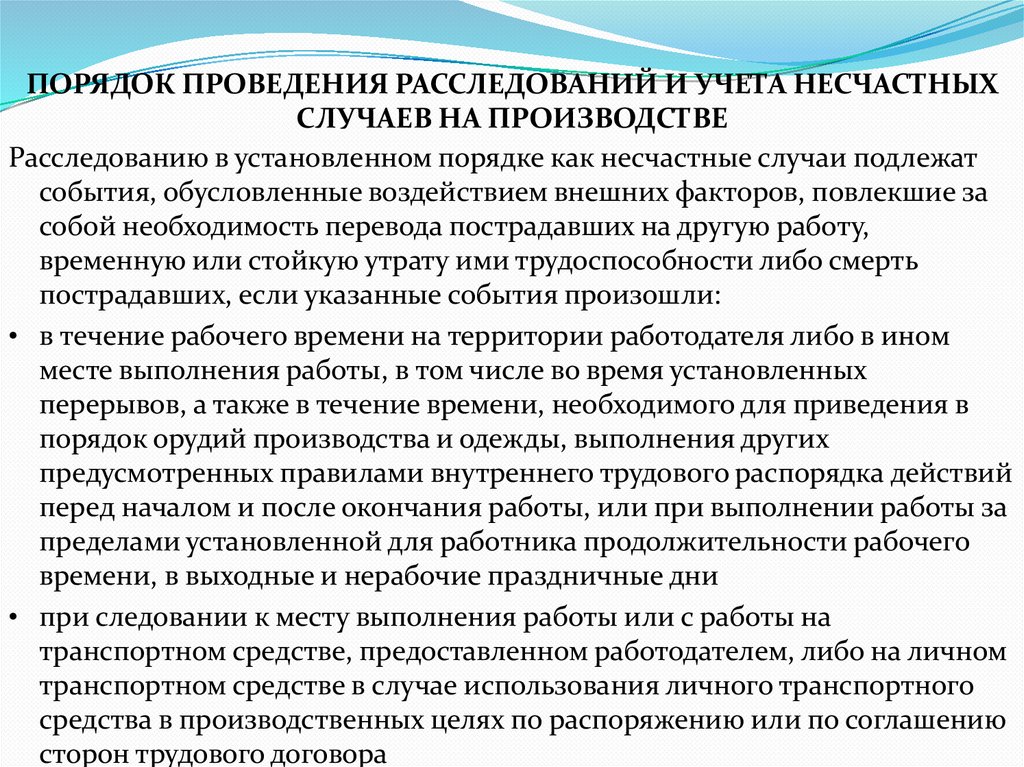 ПОРЯДОК ПРОВЕДЕНИЯ РАССЛЕДОВАНИЙ И УЧЕТА НЕСЧАСТНЫХ СЛУЧАЕВ НА ПРОИЗВОДСТВЕ

Расследованию в установленном порядке как несчастные случаи подлежат события, обусловленные воздействием внешних факторов, повлекшие за собой необходимость перевода пострадавших на другую работу, временную или стойкую утрату ими трудоспособности либо смерть пострадавших, если указанные события произошли:

• в течение рабочего времени на территории работодателя либо в ином месте выполнения работы, в том числе во время установленных перерывов, а также в течение времени, необходимого для приведения в порядок орудий производства и одежды, выполнения других предусмотренных правилами внутреннего трудового распорядка действий перед началом и после окончания работы, или при выполнении работы за пределами установленной для работника продолжительности рабочего времени, в выходные и нерабочие праздничные дни

• при следовании к месту выполнения работы или с работы на транспортном средстве, предоставленном работодателем, либо на личном транспортном средстве в случае использования личного транспортного средства в производственных целях по распоряжению или по соглашению сторон трудового договора